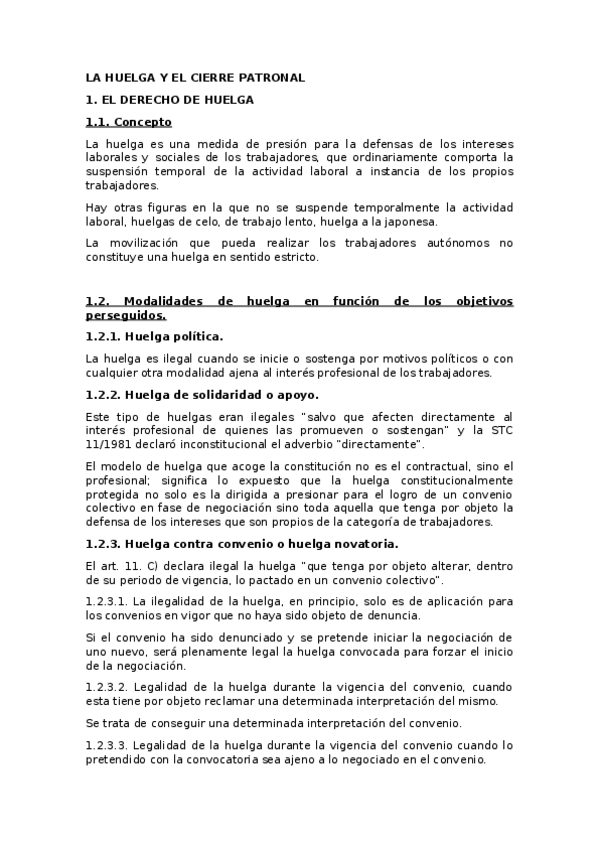 LA HUELGA Y EL CIERRE PATRONAL

1. EL DERECHO DE HUELGA

1.1. Concepto

La huelga es una medida de presión para la defensas de los intereses laborales y sociales de los trabajadores, que ordinariamente comporta la suspensión temporal de la actividad laboral a instancia de los propios trabajadores.

Hay otras figuras en la que no se suspende temporalmente la actividad laboral, huelgas de celo, de trabajo lento, huelga a la japonesa.

La movilización que pueda realizar los trabajadores autónomos no constituye una huelga en sentido estricto.

1.2. Modalidades de huelga en función de los objetivos perseguidos.

1.2.1. Huelga política.

La huelga es ilegal cuando se inicie o sostenga por motivos políticos o con cualquier otra modalidad ajena al interés profesional de los trabajadores.

1.2.2. Huelga de solidaridad o apoyo.

Este tipo de huelgas eran ilegales "salvo que afecten directamente al interés profesional de quienes las promueven o sostengan" y la STC 11/1981 declaró inconstitucional el adverbio "directamente".

El modelo de huelga que acoge la constitución no es el contractual, sino el profesional; significa lo expuesto que la huelga constitucionalmente protegida no solo es la dirigida a presionar para el logro de un convenio colectivo en fase de negociación sino toda aquella que tenga por objeto la defensa de los intereses que son propios de la categoría de trabajadores.

1.2.3. Huelga contra convenio o huelga novatoria.

El art. 11. C) declara ilegal la huelga "que tenga por objeto alterar, dentro de su periodo de vigencia, lo pactado en un convenio colectivo".

1.2.3.1. La ilegalidad de la huelga, en principio, solo es de aplicación para los convenios en vigor que no haya sido objeto de denuncia.

Si el convenio ha sido denunciado y se pretende iniciar la negociación de uno nuevo, será plenamente legal la huelga convocada para forzar el inicio de la negociación.

1.2.3.2. Legalidad de la huelga durante la vigencia del convenio, cuando esta tiene por objeto reclamar una determinada interpretación del mismo.

Se trata de conseguir una determinada interpretación del convenio.

1.2.3.3. Legalidad de la huelga durante la vigencia del convenio cuando lo pretendido con la convocatoria sea ajeno a lo negociado en el convenio.